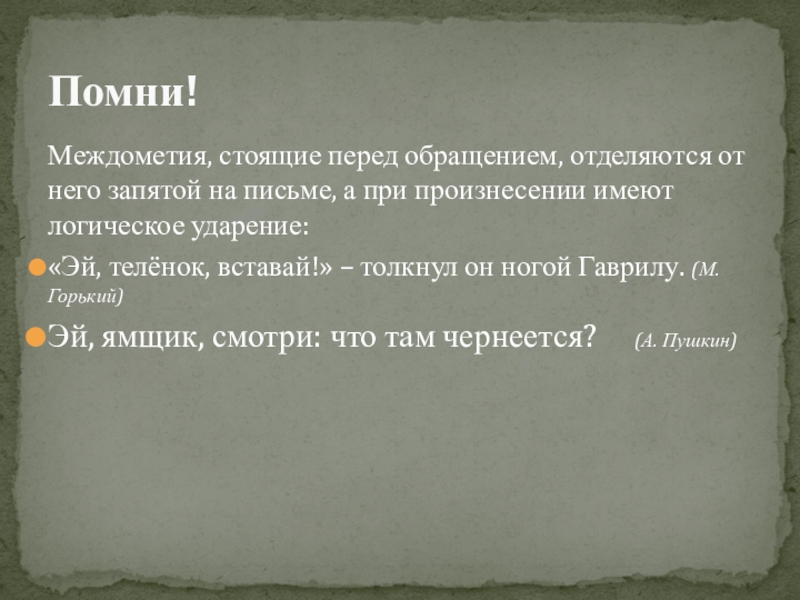 Помни!

Междометия, стоящие перед обращением, отделяются от него запятой на письме, а при произнесении имеют логическое ударение:

«Эй, телёнок, вставай!» – толкнул он ногой Гаврилу. (М. Горький)

Эй, ямщик, смотри: что там чернеется? (А. Пушкин)